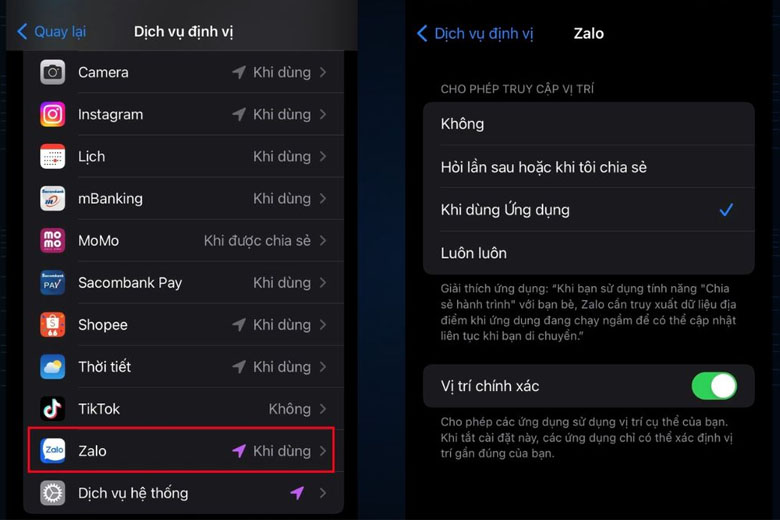 Quay lại Dịch vụ định vị

Camera Khi dùng

Instagram Khi dùng

Lịch Khi dùng

mBanking Khi dùng

MoMo Khi được chia sẻ

Sacombank Pay Khi dùng

Shopee Khi dùng

Thời tiết Khi dùng

TikTok Không

Zalo Khi dùng

Dịch vụ hệ thống

Dịch vụ định vị Zalo

CHO PHÉP TRUY CẬP VỊ TRÍ

Không

Hỏi lần sau hoặc khi tôi chia sẻ

Khi dùng Ứng dụng

Luôn luôn

Giải thích ứng dụng: "Khi bạn sử dụng tính năng "Chia sẻ hành trình" với bạn bè, Zalo cần truy xuất dữ liệu địa điểm khi ứng dụng đang chạy ngầm để có thể cập nhật liên tục khi bạn di chuyển."

Vị trí chính xác

Cho phép các ứng dụng sử dụng vị trí cụ thể của bạn. Khi tắt cài đặt này, các ứng dụng chỉ có thể xác định vị trí gần đúng của bạn.